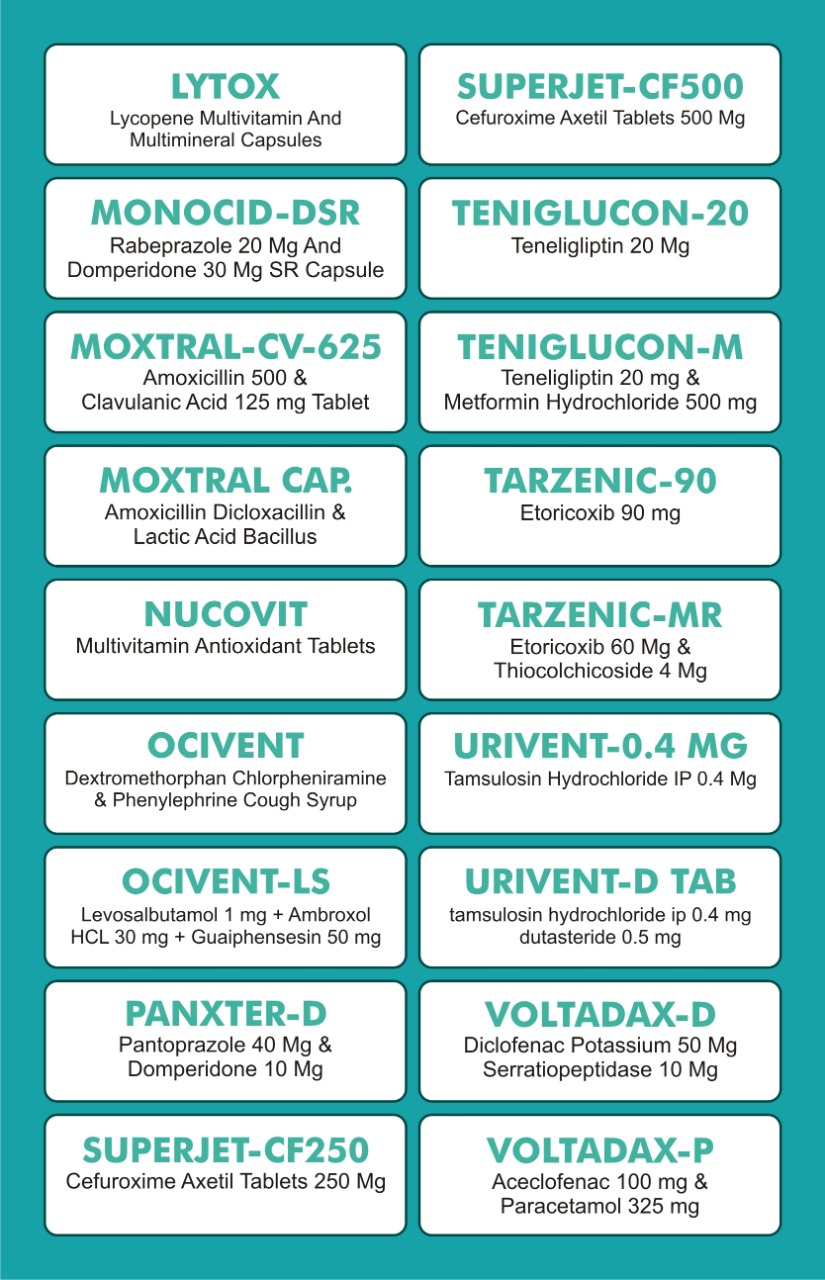 LYTOX
Lycopene Multivitamin And Multimineral Capsules

MONOCID-DSR
Rabeprazole 20 Mg And Domperidone 30 Mg SR Capsule

MOXTRAL-CV-625
Amoxicillin 500 & Clavulanic Acid 125 mg Tablet

MOXTRAL CAP.
Amoxicillin Dicloxacillin & Lactic Acid Bacillus

NUCOVIT
Multivitamin Antioxidant Tablets

OCIVENT
Dextromethorphan Chlorpheniramine & Phenylephrine Cough Syrup

OCIVENT-LS
Levosalbutamol 1 mg + Ambroxol HCL 30 mg + Guaiphensesin 50 mg

PANXTER-D
Pantoprazole 40 Mg & Domperidone 10 Mg

SUPERJET-CF250
Cefuroxime Axetil Tablets 250 Mg

SUPERJET-CF500
Cefuroxime Axetil Tablets 500 Mg

TENIGLUCON-20
Teneligliptin 20 Mg

TENIGLUCON-M
Teneligliptin 20 mg & Metformin Hydrochloride 500 mg

TARZENIC-90
Etoricoxib 90 mg

TARZENIC-MR
Etoricoxib 60 Mg & Thiocolchicoside 4 Mg

URIVENT-0.4 MG
Tamsulosin Hydrochloride IP 0.4 Mg

URIVENT-D TAB
tamsulosin hydrochloride ip 0.4 mg dutasteride 0.5 mg

VOLTADAX-D
Diclofenac Potassium 50 Mg Serratiopeptidase 10 Mg

VOLTADAX-P
Aceclofenac 100 mg & Paracetamol 325 mg